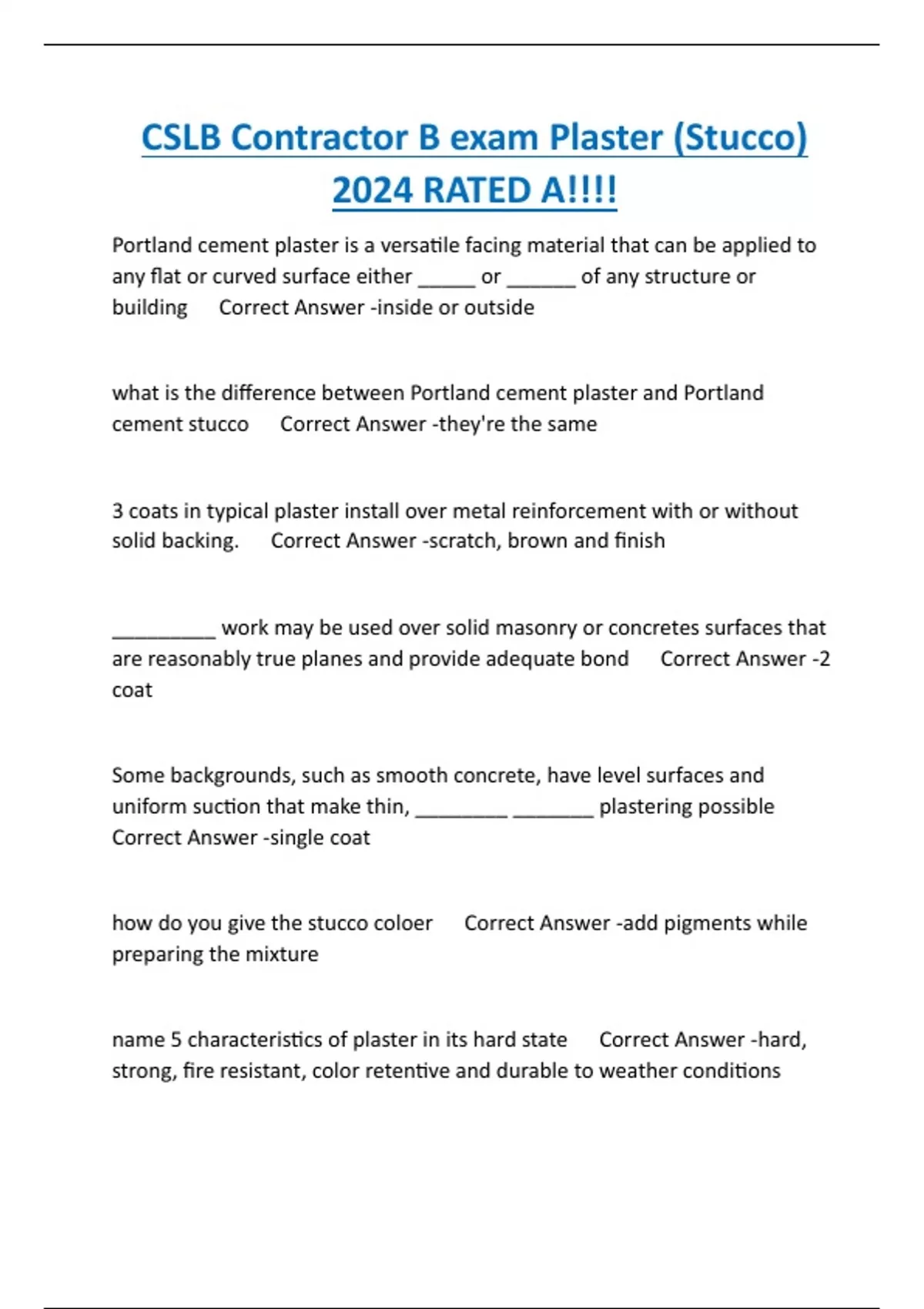 CSLB Contractor B exam Plaster (Stucco) 2024 RATED A!!!!

Portland cement plaster is a versatile facing material that can be applied to any flat or curved surface either _____ or ______ of any structure or building Correct Answer -inside or outside

what is the difference between Portland cement plaster and Portland cement stucco Correct Answer -they're the same

3 coats in typical plaster install over metal reinforcement with or without solid backing. Correct Answer -scratch, brown and finish

_________ work may be used over solid masonry or concretes surfaces that are reasonably true planes and provide adequate bond Correct Answer -2 coat

Some backgrounds, such as smooth concrete, have level surfaces and uniform suction that make thin, ________ _______ plastering possible Correct Answer -single coat

how do you give the stucco coloer Correct Answer -add pigments while preparing the mixture

name 5 characteristics of plaster in its hard state Correct Answer -hard, strong, fire resistant, color retentive and durable to weather conditions